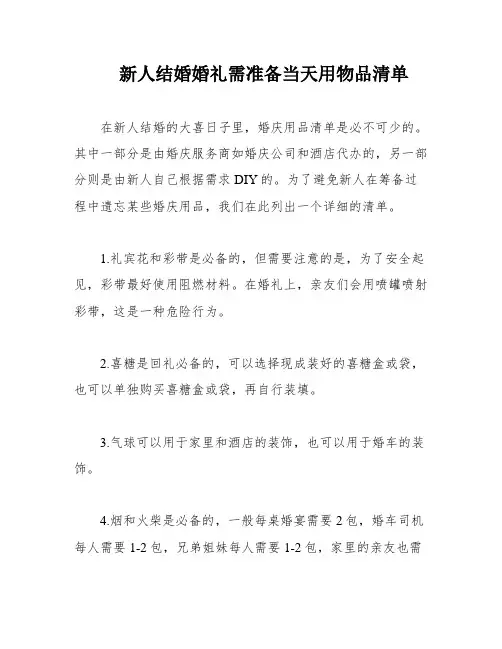 新人结婚婚礼需准备当天用物品清单

在新人结婚的大喜日子里，婚庆用品清单是必不可少的。其中一部分是由婚庆服务商如婚庆公司和酒店代办的，另一部分则是由新人自己根据需求 DIY 的。为了避免新人在筹备过程中遗忘某些婚庆用品，我们在此列出一个详细的清单。

1.礼宾花和彩带是必备的，但需要注意的是，为了安全起见，彩带最好使用阻燃材料。在婚礼上，亲友们会用喷罐喷射彩带，这是一种危险行为。

2.喜糖是回礼必备的，可以选择现成装好的喜糖盒或袋，也可以单独购买喜糖盒或袋，再自行装填。

3.气球可以用于家里和酒店的装饰，也可以用于婚车的装饰。

4.烟和火柴是必备的，一般每桌婚宴需要 2 包，婚车司机每人需要 1-2 包，兄弟姐妹每人需要 1-2 包，家里的亲友也需